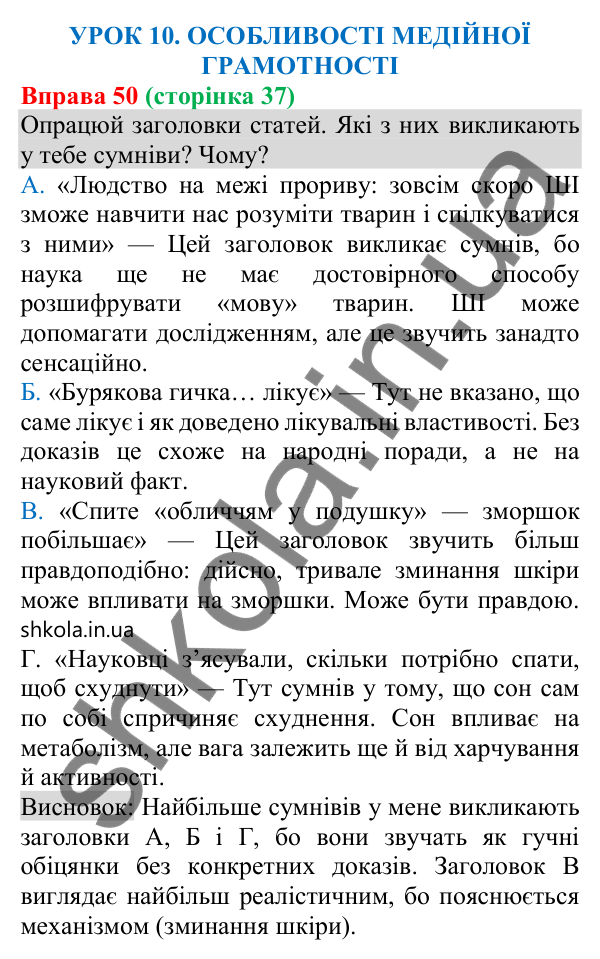 УРОК 10. ОСОБЛИВОСТІ МЕДІЙНОЇ ГРАМОТНОСТІ

Вправа 50 (сторінка 37)

Опрацюй заголовки статей. Які з них викликають у тебе сумніви? Чому?

А. «Людство на межі прориву: зовсім скоро ШІ зможе навчити нас розуміти тварин і спілкуватися з ними» — Цей заголовок викликає сумнів, бо наука ще не має достовірного способу розшифрувати «мову» тварин. ШІ може допомагати дослідженням, але це звучить занадто сенсаційно.

Б. «Бурякова гичка… лікує» — Тут не вказано, що саме лікує і як доведено лікувальні властивості. Без доказів це схоже на народні поради, а не на науковий факт.

В. «Спите «обличчям у подушку» — зморшок побільшає» — Цей заголовок звучить більш правдоподібно: дійсно, тривале зминання шкіри може впливати на зморшки. Може бути правдою.

shkola.in.ua

Г. «Науковці з'ясували, скільки потрібно спати, щоб схуднути» — Тут сумнів у тому, що сон сам по собі спричиняє схуднення. Сон впливає на метаболізм, але вага залежить ще й від харчування й активності.

Висновок: Найбільше сумнівів у мене викликають заголовки А, Б і Г, бо вони звучать як гучні обіцянки без конкретних доказів. Заголовок В виглядає найбільш реалістичним, бо пояснюється механізмом (зминання шкіри).

shkola.in.ua